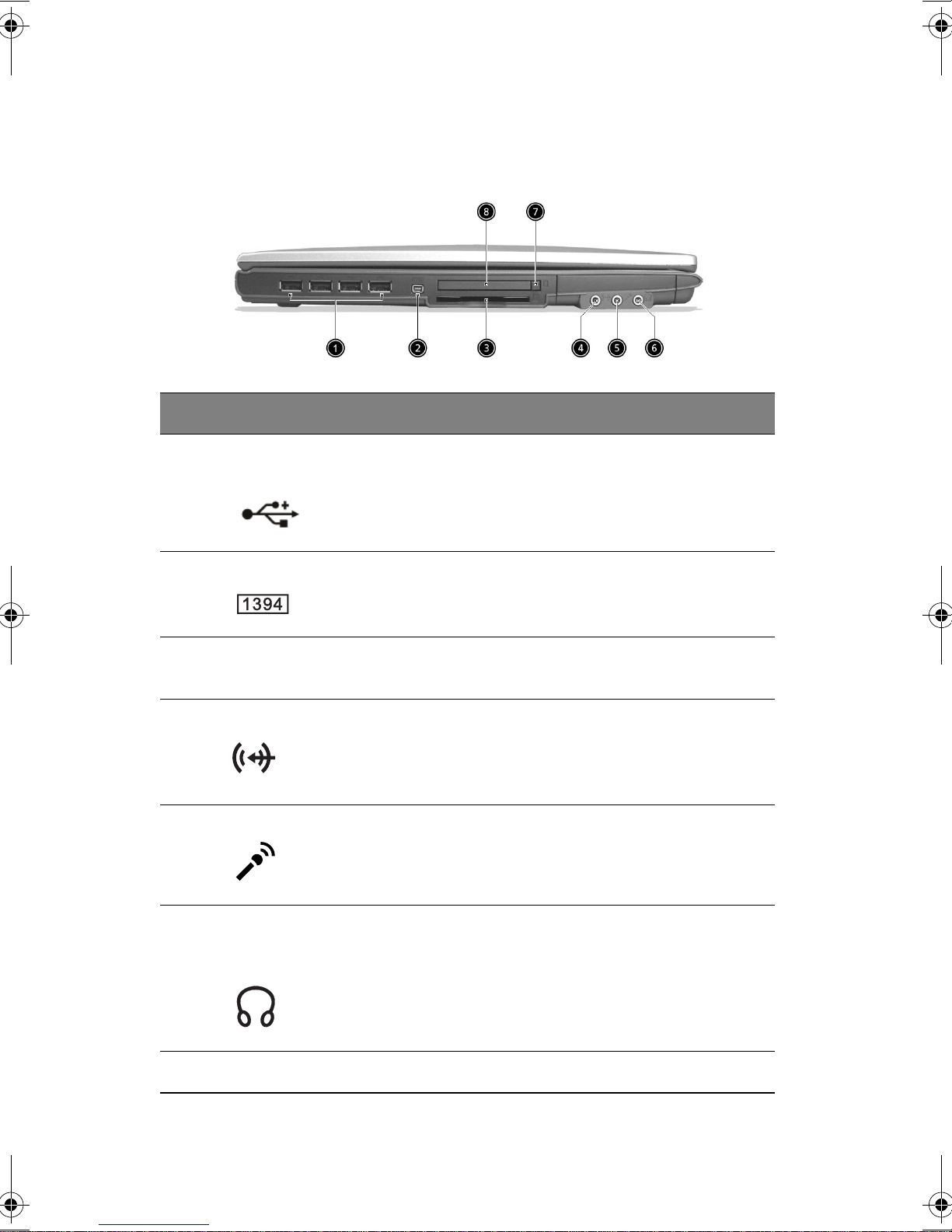 8 7

1 2 3 4 5 6

1394